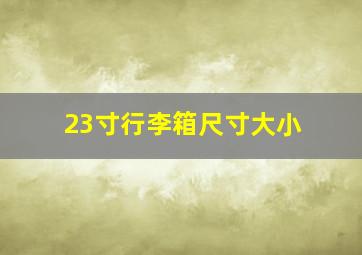 23寸行李箱尺寸大小